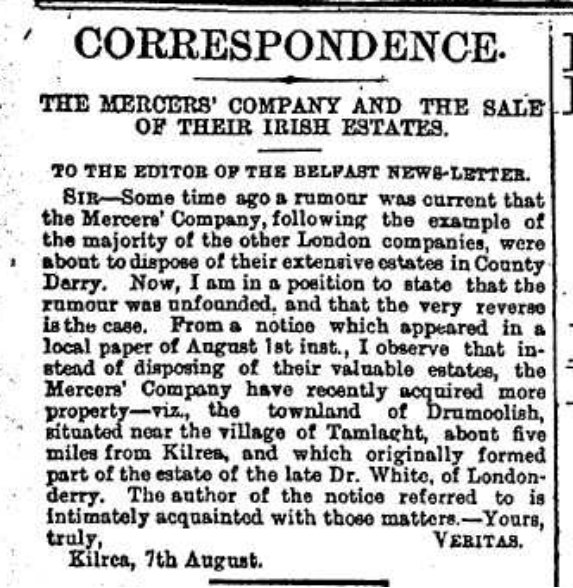 CORRESPONDENCE.

THE MERCERS' COMPANY AND THE SALE OF THEIR IRISH ESTATES.

TO THE EDITOR OF THE BELFAST NEWS-LETTER.

SIR—Some time ago a rumour was current that the Mercers' Company, following the example of the majority of the other London companies, were about to dispose of their extensive estates in County Derry. Now, I am in a position to state that the rumour was unfounded, and that the very reverse is the case. From a notice which appeared in a local paper of August 1st inst., I observe that instead of disposing of their valuable estates, the Mercers' Company have recently acquired more property—viz., the townland of Drumoolish, situated near the village of Tamlaght, about five miles from Kilrea, and which originally formed part of the estate of the late Dr. White, of Londonderry. The author of the notice referred to is intimately acquainted with those matters.—Yours, truly,
VERITAS.

Kilrea, 7th August.